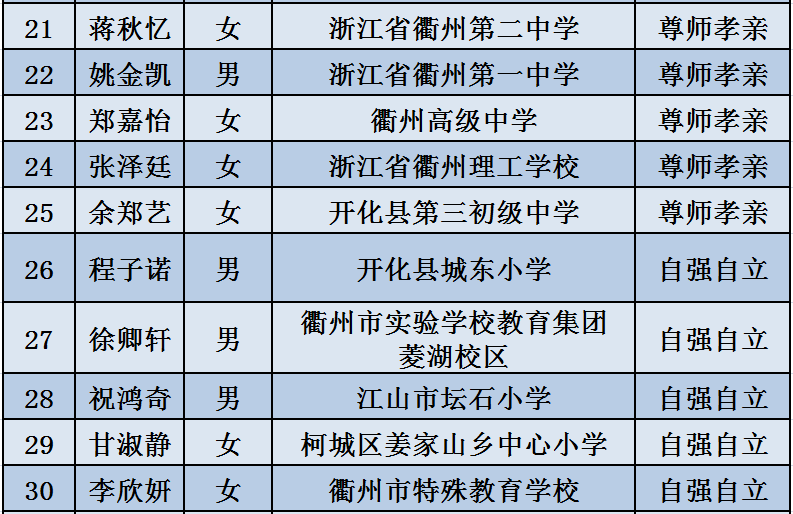 | 21 | 蒋秋忆 | 女 | 浙江省衢州第二中学 | 尊师孝亲 |
|---|---|---|---|---|
| 22 | 姚金凯 | 男 | 浙江省衢州第一中学 | 尊师孝亲 |
| 23 | 郑嘉怡 | 女 | 衢州高级中学 | 尊师孝亲 |
| 24 | 张泽廷 | 女 | 浙江省衢州理工学校 | 尊师孝亲 |
| 25 | 余郑艺 | 女 | 开化县第三初级中学 | 尊师孝亲 |
| 26 | 程子诺 | 男 | 开化县城东小学 | 自强自立 |
| 27 | 徐卿轩 | 男 | 衢州市实验学校教育集团菱湖校区 | 自强自立 |
| 28 | 祝鸿奇 | 男 | 江山市坛石小学 | 自强自立 |
| 29 | 甘淑静 | 女 | 柯城区姜家山乡中心小学 | 自强自立 |
| 30 | 李欣妍 | 女 | 衢州市特殊教育学校 | 自强自立 |